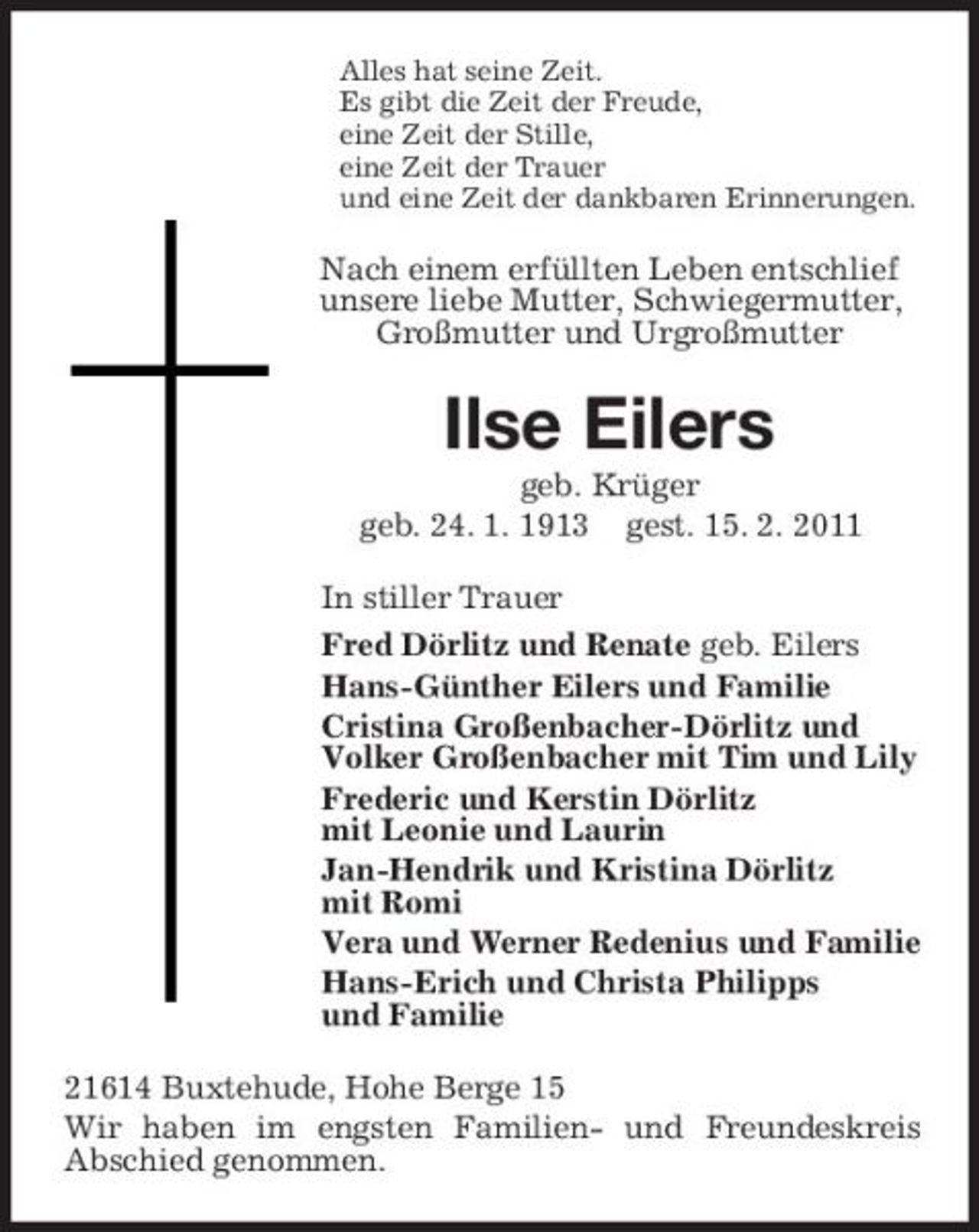 Alles hat seine Zeit.
Es gibt die Zeit der Freude,
eine Zeit der Stille,
eine Zeit der Trauer
und eine Zeit der dankbaren Erinnerungen.

Nach einem erfüllten Leben entschlief unsere liebe Mutter, Schwiegermutter, Großmutter und Urgroßmutter

Ilse Eilers

geb. Krüger
geb. 24. 1. 1913 gest. 15. 2. 2011

In stiller Trauer

Fred Dörlitz und Renate geb. Eilers
Hans-Günther Eilers und Familie
Cristina Großenbacher-Dörlitz und Volker Großenbacher mit Tim und Lily
Frederic und Kerstin Dörlitz mit Leonie und Laurin
Jan-Hendrik und Kristina Dörlitz mit Romi
Vera und Werner Redenius und Familie
Hans-Erich und Christa Philipps und Familie

21614 Buxtehude, Hohe Berge 15
Wir haben im engsten Familien- und Freundeskreis Abschied genommen.